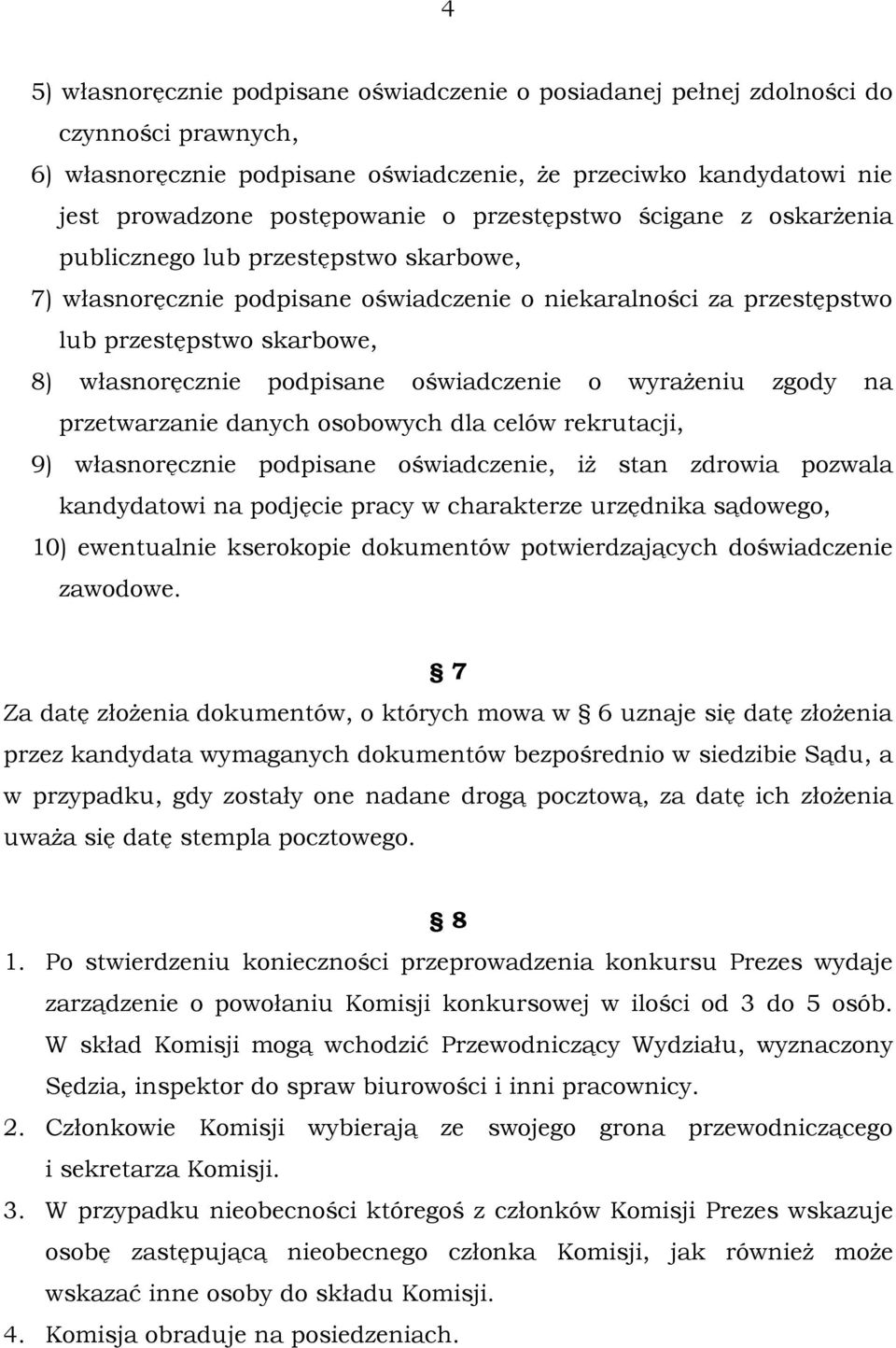 4

5) własnoręcznie podpisane oświadczenie o posiadanej pełnej zdolności do czynności prawnych,

6) własnoręcznie podpisane oświadczenie, że przeciwko kandydatowi nie jest prowadzone postępowanie o przestępstwo ścigane z oskarżenia publicznego lub przestępstwo skarbowe,

7) własnoręcznie podpisane oświadczenie o niekaralności za przestępstwo lub przestępstwo skarbowe,

8) własnoręcznie podpisane oświadczenie o wyrażeniu zgody na przetwarzanie danych osobowych dla celów rekrutacji,

9) własnoręcznie podpisane oświadczenie, iż stan zdrowia pozwala kandydatowi na podjęcie pracy w charakterze urzędnika sądowego,

10) ewentualnie kserokopie dokumentów potwierdzających doświadczenie zawodowe.

§ 7

Za datę złożenia dokumentów, o których mowa w § 6 uznaje się datę złożenia przez kandydata wymaganych dokumentów bezpośrednio w siedzibie Sądu, a w przypadku, gdy zostały one nadane drogą pocztową, za datę ich złożenia uważa się datę stempla pocztowego.

§ 8

1. Po stwierdzeniu konieczności przeprowadzenia konkursu Prezes wydaje zarządzenie o powołaniu Komisji konkursowej w ilości od 3 do 5 osób. W skład Komisji mogą wchodzić Przewodniczący Wydziału, wyznaczony Sędzia, inspektor do spraw biurowości i inni pracownicy.

2. Członkowie Komisji wybierają ze swojego grona przewodniczącego i sekretarza Komisji.

3. W przypadku nieobecności któregoś z członków Komisji Prezes wskazuje osobę zastępującą nieobecnego członka Komisji, jak również może wskazać inne osoby do składu Komisji.

4. Komisja obraduje na posiedzeniach.